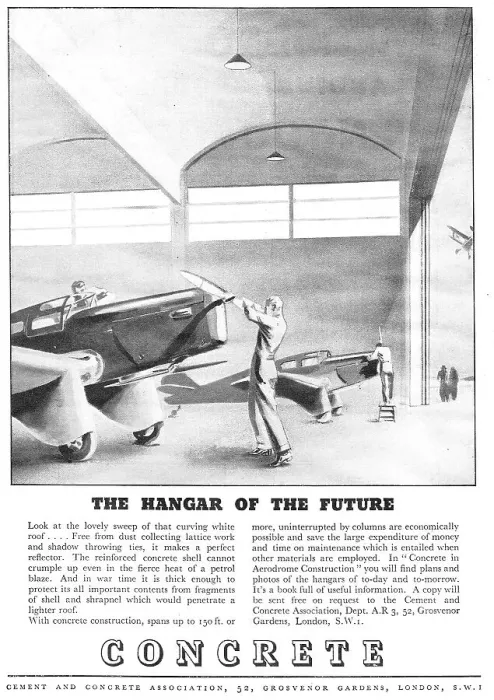 THE HANGAR OF THE FUTURE

Look at the lovely sweep of that curving white roof . . . . Free from dust collecting lattice work and shadow throwing ties, it makes a perfect reflector. The reinforced concrete shell cannot crumple up even in the fierce heat of a petrol blaze. And in war time it is thick enough to protect its all important contents from fragments of shell and shrapnel which would penetrate a lighter roof.

With concrete construction, spans up to 150 ft. or more, uninterrupted by columns are economically possible and save the large expenditure of money and time on maintenance which is entailed when other materials are employed. In "Concrete in Aerodrome Construction" you will find plans and photos of the hangars of to-day and to-morrow. It's a book full of useful information. A copy will be sent free on request to the Cement and Concrete Association, Dept. A.R 3, 52, Grosvenor Gardens, London, S.W.1.

CONCRETE

CEMENT AND CONCRETE ASSOCIATION, 52, GROSVENOR GARDENS, LONDON, S.W.1